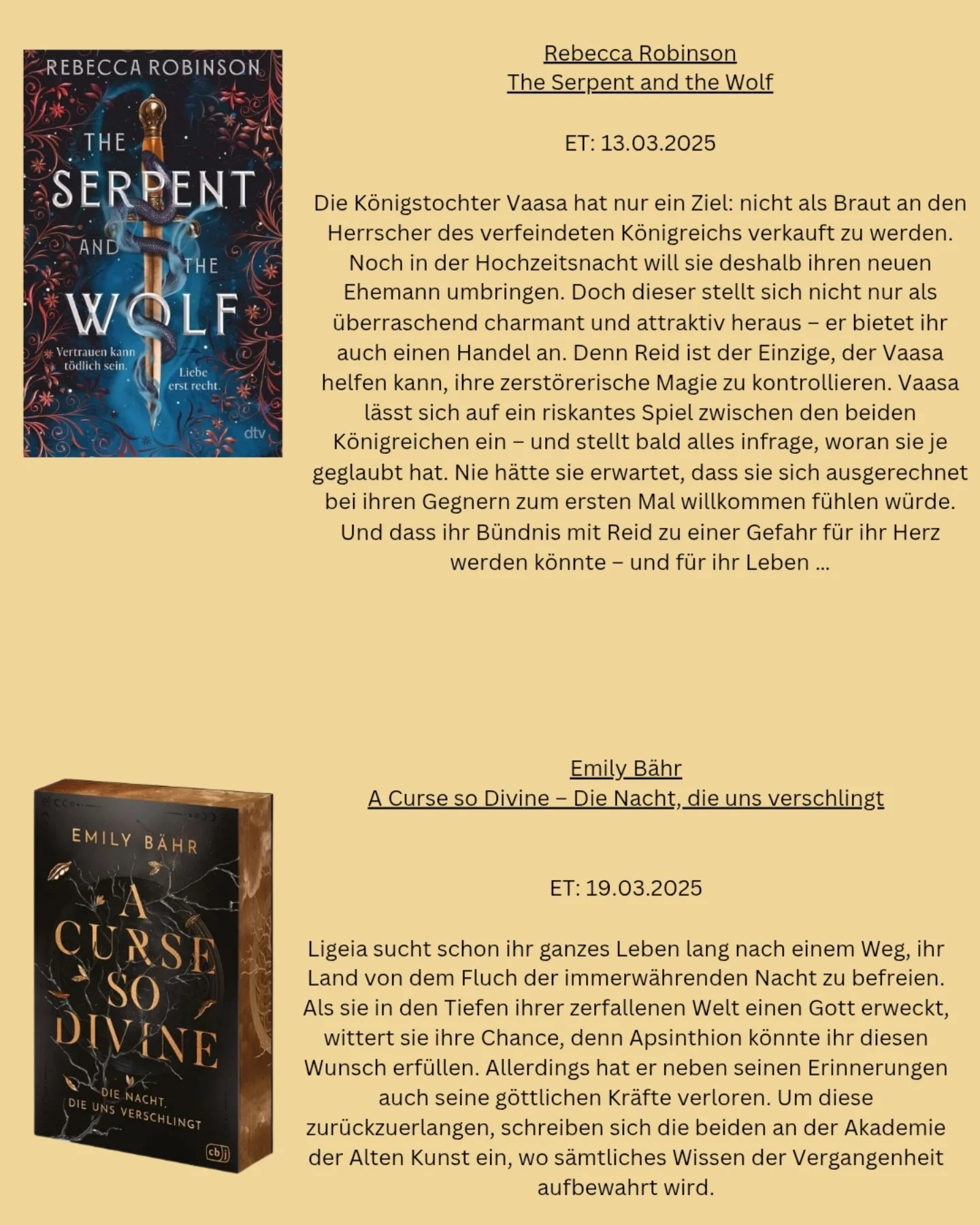 REBECCA ROBINSON

THE SERPENT AND THE WOLF

Vertrauen kann tödlich sein.

Liebe erst recht.

dtv

Rebecca Robinson
The Serpent and the Wolf

ET: 13.03.2025

Die Königstochter Vaasa hat nur ein Ziel: nicht als Braut an den Herrscher des verfeindeten Königreichs verkauft zu werden. Noch in der Hochzeitsnacht will sie deshalb ihren neuen Ehemann umbringen. Doch dieser stellt sich nicht nur als überraschend charmant und attraktiv heraus – er bietet ihr auch einen Handel an. Denn Reid ist der Einzige, der Vaasa helfen kann, ihre zerstörerische Magie zu kontrollieren. Vaasa lässt sich auf ein riskantes Spiel zwischen den beiden Königreichen ein – und stellt bald alles infrage, woran sie je geglaubt hat. Nie hätte sie erwartet, dass sie sich ausgerechnet bei ihren Gegnern zum ersten Mal willkommen fühlen würde. Und dass ihr Bündnis mit Reid zu einer Gefahr für ihr Herz werden könnte – und für ihr Leben ...

EMILY BÄHR

A CURSE SO DIVINE

DIE NACHT, DIE UNS VERSCHLINGT

cbj

Emily Bähr
A Curse so Divine – Die Nacht, die uns verschlingt

ET: 19.03.2025

Ligeia sucht schon ihr ganzes Leben lang nach einem Weg, ihr Land von dem Fluch der immerwährenden Nacht zu befreien. Als sie in den Tiefen ihrer zerfallenen Welt einen Gott erweckt, wittert sie ihre Chance, denn Apsinthion könnte ihr diesen Wunsch erfüllen. Allerdings hat er neben seinen Erinnerungen auch seine göttlichen Kräfte verloren. Um diese zurückzuerlangen, schreiben sich die beiden an der Akademie der Alten Kunst ein, wo sämtliches Wissen der Vergangenheit aufbewahrt wird.